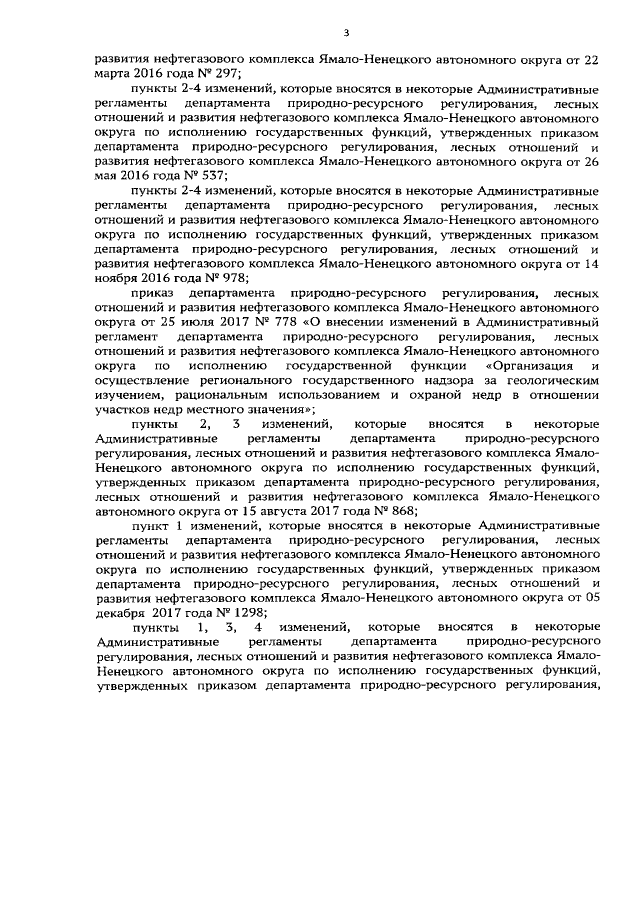 3

развития нефтегазового комплекса Ямало-Ненецкого автономного округа от 22 марта 2016 года № 297;

пункты 2-4 изменений, которые вносятся в некоторые Административные регламенты департамента природно-ресурсного регулирования, лесных отношений и развития нефтегазового комплекса Ямало-Ненецкого автономного округа по исполнению государственных функций, утвержденных приказом департамента природно-ресурсного регулирования, лесных отношений и развития нефтегазового комплекса Ямало-Ненецкого автономного округа от 26 мая 2016 года № 537;

пункты 2-4 изменений, которые вносятся в некоторые Административные регламенты департамента природно-ресурсного регулирования, лесных отношений и развития нефтегазового комплекса Ямало-Ненецкого автономного округа по исполнению государственных функций, утвержденных приказом департамента природно-ресурсного регулирования, лесных отношений и развития нефтегазового комплекса Ямало-Ненецкого автономного округа от 14 ноября 2016 года № 978;

приказ департамента природно-ресурсного регулирования, лесных отношений и развития нефтегазового комплекса Ямало-Ненецкого автономного округа от 25 июля 2017 № 778 «О внесении изменений в Административный регламент департамента природно-ресурсного регулирования, лесных отношений и развития нефтегазового комплекса Ямало-Ненецкого автономного округа по исполнению государственной функции «Организация и осуществление регионального государственного надзора за геологическим изучением, рациональным использованием и охраной недр в отношении участков недр местного значения»;

пункты 2, 3 изменений, которые вносятся в некоторые Административные регламенты департамента природно-ресурсного регулирования, лесных отношений и развития нефтегазового комплекса Ямало-Ненецкого автономного округа по исполнению государственных функций, утвержденных приказом департамента природно-ресурсного регулирования, лесных отношений и развития нефтегазового комплекса Ямало-Ненецкого автономного округа от 15 августа 2017 года № 868;

пункт 1 изменений, которые вносятся в некоторые Административные регламенты департамента природно-ресурсного регулирования, лесных отношений и развития нефтегазового комплекса Ямало-Ненецкого автономного округа по исполнению государственных функций, утвержденных приказом департамента природно-ресурсного регулирования, лесных отношений и развития нефтегазового комплекса Ямало-Ненецкого автономного округа от 05 декабря 2017 года № 1298;

пункты 1, 3, 4 изменений, которые вносятся в некоторые Административные регламенты департамента природно-ресурсного регулирования, лесных отношений и развития нефтегазового комплекса Ямало-Ненецкого автономного округа по исполнению государственных функций, утвержденных приказом департамента природно-ресурсного регулирования,